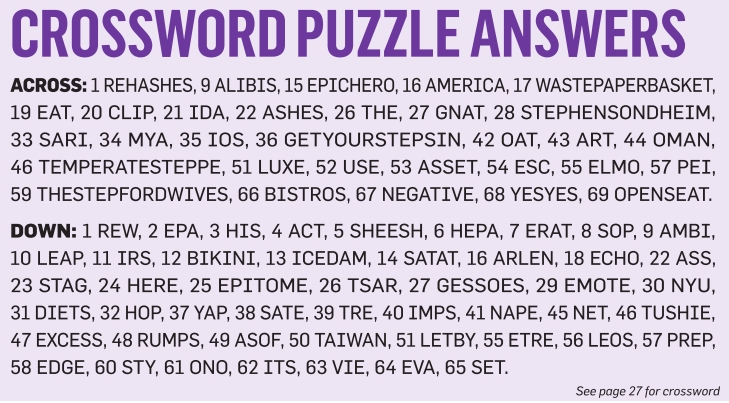 CROSSWORD PUZZLE ANSWERS

ACROSS: 1 REHASHES, 9 ALIBIS, 15 EPICHERO, 16 AMERICA, 17 WASTEPAPERBASKET, 19 EAT, 20 CLIP, 21 IDA, 22 ASHES, 26 THE, 27 GNAT, 28 STEPHENSONDHEIM, 33 SARI, 34 MYA, 35 IOS, 36 GETYOURSTEPSIN, 42 OAT, 43 ART, 44 OMAN, 46 TEMPERATESTEPPE, 51 LUXE, 52 USE, 53 ASSET, 54 ESC, 55 ELMO, 57 PEI, 59 THESTEPFORDWIVES, 66 BISTROS, 67 NEGATIVE, 68 YESYES, 69 OPENSEAT.

DOWN: 1 REW, 2 EPA, 3 HIS, 4 ACT, 5 SHEESH, 6 HEPA, 7 ERAT, 8 SOP, 9 AMBI, 10 LEAP, 11 IRS, 12 BIKINI, 13 ICEDAM, 14 SATAT, 16 ARLEN, 18 ECHO, 22 ASS, 23 STAG, 24 HERE, 25 EPITOME, 26 TSAR, 27 GESSOES, 29 EMOTE, 30 NYU, 31 DIETS, 32 HOP, 37 YAP, 38 SATE, 39 TRE, 40 IMPS, 41 NAPE, 45 NET, 46 TUSHIE, 47 EXCESS, 48 RUMPS, 49 ASOF, 50 TAIWAN, 51 LETBY, 55 ETRE, 56 LEOS, 57 PREP, 58 EDGE, 60 STY, 61 ONO, 62 ITS, 63 VIE, 64 EVA, 65 SET.

See page 27 for crossword